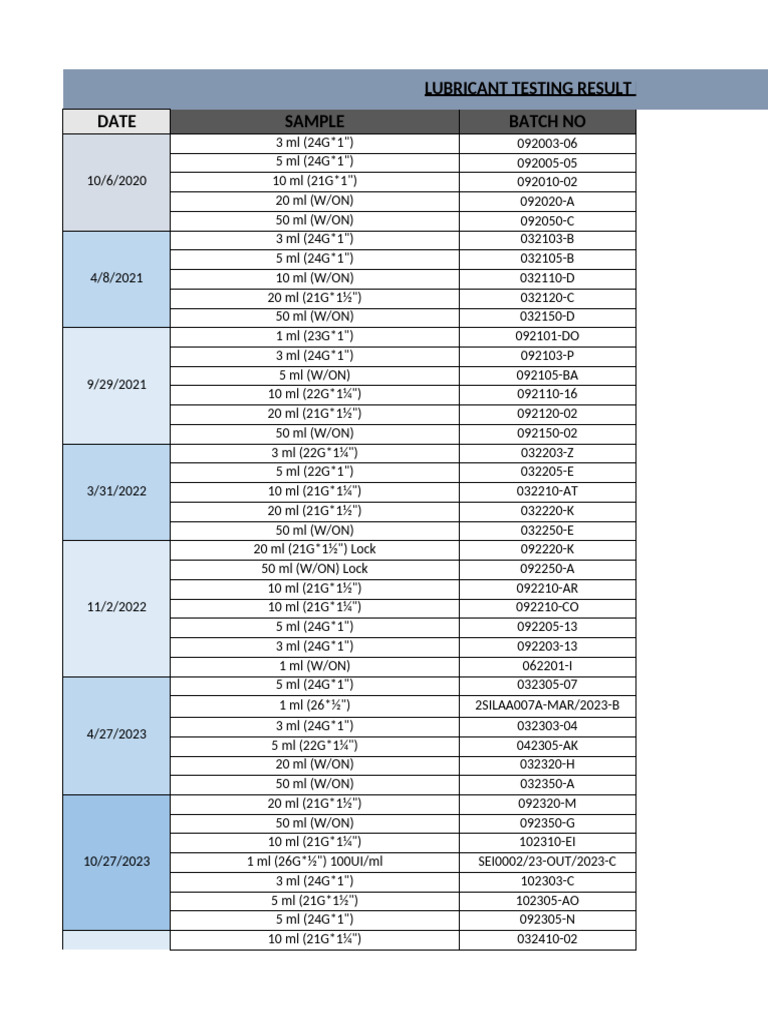 LUBRICANT TESTING RESULT

| DATE | SAMPLE | BATCH NO |
|---|---|---|
| 10/6/2020 | 3 ml (24G*1") | 092003-06 |
| | 5 ml (24G*1") | 092005-05 |
| | 10 ml (21G*1") | 092010-02 |
| | 20 ml (W/ON) | 092020-A |
| | 50 ml (W/ON) | 092050-C |
| 4/8/2021 | 3 ml (24G*1") | 032103-B |
| | 5 ml (24G*1") | 032105-B |
| | 10 ml (W/ON) | 032110-D |
| | 20 ml (21G*1½") | 032120-C |
| | 50 ml (W/ON) | 032150-D |
| 9/29/2021 | 1 ml (23G*1") | 092101-DO |
| | 3 ml (24G*1") | 092103-P |
| | 5 ml (W/ON) | 092105-BA |
| | 10 ml (22G*1¼") | 092110-16 |
| | 20 ml (21G*1½") | 092120-02 |
| | 50 ml (W/ON) | 092150-02 |
| 3/31/2022 | 3 ml (22G*1¼") | 032203-Z |
| | 5 ml (22G*1") | 032205-E |
| | 10 ml (21G*1¼") | 032210-AT |
| | 20 ml (21G*1½") | 032220-K |
| | 50 ml (W/ON) | 032250-E |
| 11/2/2022 | 20 ml (21G*1½") Lock | 092220-K |
| | 50 ml (W/ON) Lock | 092250-A |
| | 10 ml (21G*1½") | 092210-AR |
| | 10 ml (21G*1¼") | 092210-CO |
| | 5 ml (24G*1") | 092205-13 |
| | 3 ml (24G*1") | 092203-13 |
| | 1 ml (W/ON) | 062201-I |
| 4/27/2023 | 5 ml (24G*1") | 032305-07 |
| | 1 ml (26*½") | 2SILAA007A-MAR/2023-B |
| | 3 ml (24G*1") | 032303-04 |
| | 5 ml (22G*1¼") | 042305-AK |
| | 20 ml (W/ON) | 032320-H |
| | 50 ml (W/ON) | 032350-A |
| 10/27/2023 | 20 ml (21G*1½") | 092320-M |
| | 50 ml (W/ON) | 092350-G |
| | 10 ml (21G*1¼") | 102310-EI |
| | 1 ml (26G*½") 100UI/ml | SEI0002/23-OUT/2023-C |
| | 3 ml (24G*1") | 102303-C |
| | 5 ml (21G*1½") | 102305-AO |
| | 5 ml (24G*1") | 092305-N |
| | 10 ml (21G*1¼") | 032410-02 |